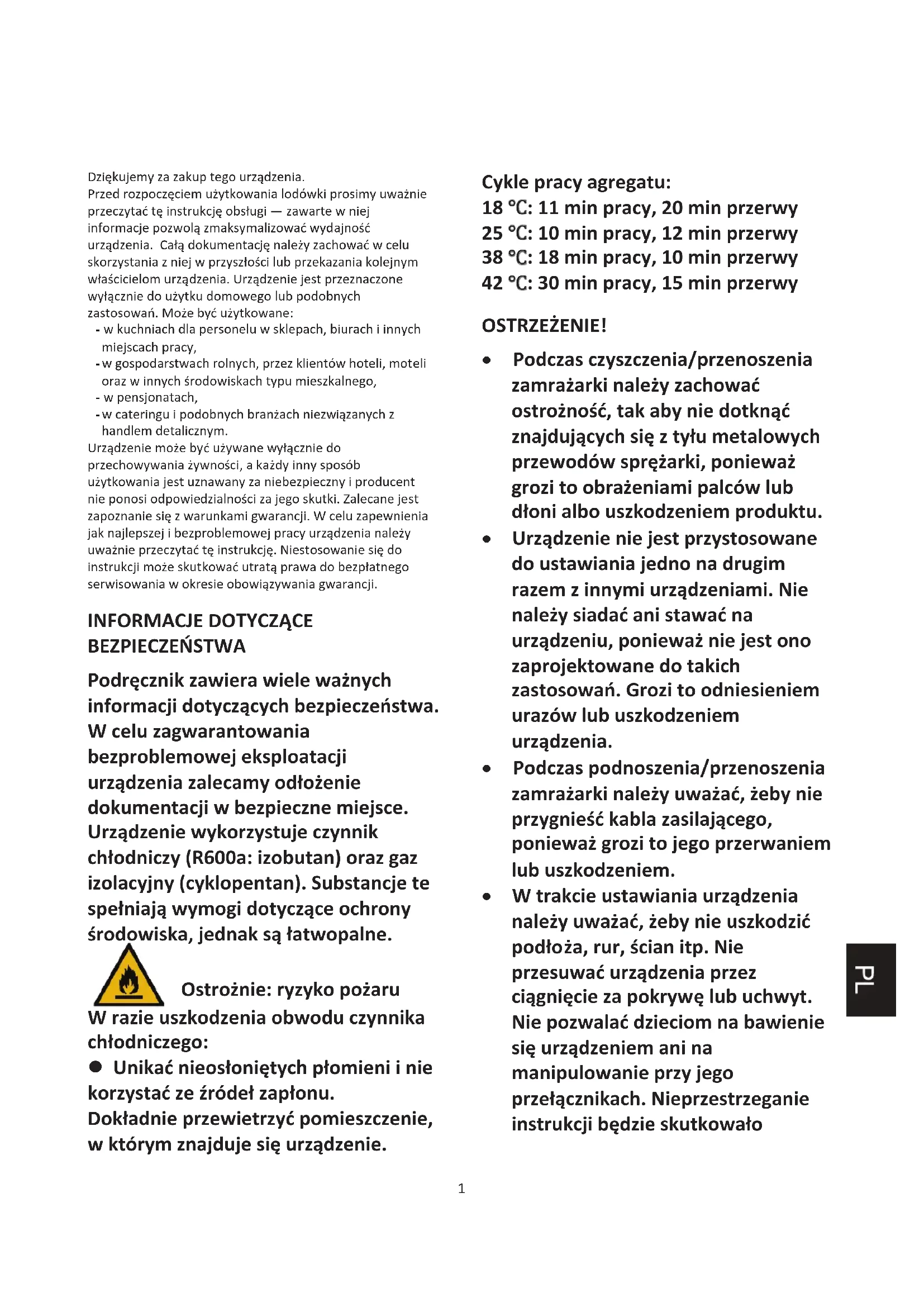 Dziękujemy za zakup tego urządzenia.
Przed rozpoczęciem użytkowania lodówki prosimy uważnie przeczytać tę instrukcję obsługi — zawarte w niej informacje pozwolą zmaksymalizować wydajność urządzenia. Całą dokumentację należy zachować w celu skorzystania z niej w przyszłości lub przekazania kolejnym właścicielom urządzenia. Urządzenie jest przeznaczone wyłącznie do użytku domowego lub podobnych zastosowań. Może być użytkowane:
- w kuchniach dla personelu w sklepach, biurach i innych miejscach pracy,
- w gospodarstwach rolnych, przez klientów hoteli, moteli oraz w innych środowiskach typu mieszkalnego,
- w pensjonatach,
- w cateringu i podobnych branżach niezwiązanych z handlem detalicznym.
Urządzenie może być używane wyłącznie do przechowywania żywności, a każdy inny sposób użytkowania jest uznawany za niebezpieczny i producent nie ponosi odpowiedzialności za jego skutki. Zalecane jest zapoznanie się z warunkami gwarancji. W celu zapewnienia jak najlepszej i bezproblemowej pracy urządzenia należy uważnie przeczytać tę instrukcję. Niestosowanie się do instrukcji może skutkować utratą prawa do bezpłatnego serwisowania w okresie obowiązywania gwarancji.

INFORMACJE DOTYCZĄCE BEZPIECZEŃSTWA

Podręcznik zawiera wiele ważnych informacji dotyczących bezpieczeństwa. W celu zagwarantowania bezproblemowej eksploatacji urządzenia zalecamy odłożenie dokumentacji w bezpieczne miejsce. Urządzenie wykorzystuje czynnik chłodniczy (R600a: izobutan) oraz gaz izolacyjny (cyklopentan). Substancje te spełniają wymogi dotyczące ochrony środowiska, jednak są łatwopalne.

Ostrożnie: ryzyko pożaru
W razie uszkodzenia obwodu czynnika chłodniczego:
● Unikać nieosłoniętych płomieni i nie korzystać ze źródeł zapłonu.
Dokładnie przewietrzyć pomieszczenie, w którym znajduje się urządzenie.

Cykle pracy agregatu:
18 ℃: 11 min pracy, 20 min przerwy
25 ℃: 10 min pracy, 12 min przerwy
38 ℃: 18 min pracy, 10 min przerwy
42 ℃: 30 min pracy, 15 min przerwy

OSTRZEŻENIE!
• Podczas czyszczenia/przenoszenia zamrażarki należy zachować ostrożność, tak aby nie dotknąć znajdujących się z tyłu metalowych przewodów sprężarki, ponieważ grozi to obrażeniami palców lub dłoni albo uszkodzeniem produktu.
• Urządzenie nie jest przystosowane do ustawiania jedno na drugim razem z innymi urządzeniami. Nie należy siadać ani stawać na urządzeniu, ponieważ nie jest ono zaprojektowane do takich zastosowań. Grozi to odniesieniem urazów lub uszkodzeniem urządzenia.
• Podczas podnoszenia/przenoszenia zamrażarki należy uważać, żeby nie przygnieść kabla zasilającego, ponieważ grozi to jego przerwaniem lub uszkodzeniem.
• W trakcie ustawiania urządzenia należy uważać, żeby nie uszkodzić podłoża, rur, ścian itp. Nie przesuwać urządzenia przez ciągnięcie za pokrywę lub uchwyt. Nie pozwalać dzieciom na bawienie się urządzeniem ani na manipulowanie przy jego przełącznikach. Nieprzestrzeganie instrukcji będzie skutkowało

PL

1